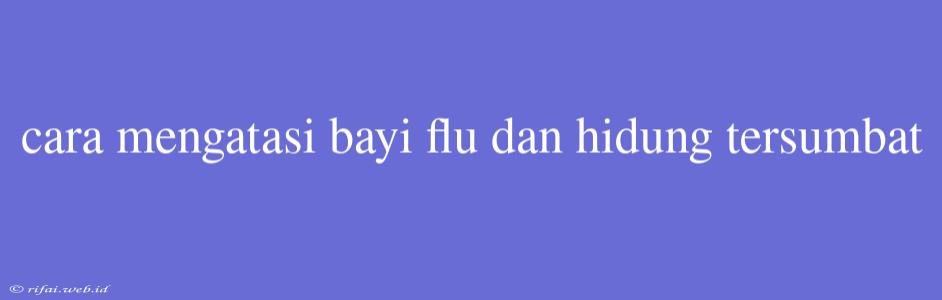 cara mengatasi bayi flu dan hidung tersumbat

© rifai.web.id